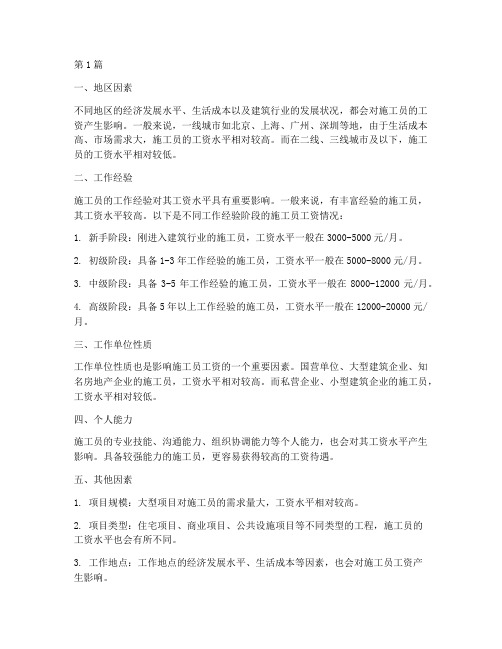 第1篇

一、地区因素

不同地区的经济发展水平、生活成本以及建筑行业的发展状况，都会对施工员的工资产生影响。一般来说，一线城市如北京、上海、广州、深圳等地，由于生活成本高、市场需求大，施工员的工资水平相对较高。而在二线、三线城市及以下，施工员的工资水平相对较低。

二、工作经验

施工员的工作经验对其工资水平具有重要影响。一般来说，有丰富经验的施工员，其工资水平较高。以下是不同工作经验阶段的施工员工资情况：

1. 新手阶段：刚进入建筑行业的施工员，工资水平一般在3000-5000元/月。

2. 初级阶段：具备1-3年工作经验的施工员，工资水平一般在5000-8000元/月。

3. 中级阶段：具备3-5年工作经验的施工员，工资水平一般在8000-12000元/月。

4. 高级阶段：具备5年以上工作经验的施工员，工资水平一般在12000-20000元/月。

三、工作单位性质

工作单位性质也是影响施工员工资的一个重要因素。国营单位、大型建筑企业、知名房地产企业的施工员，工资水平相对较高。而私营企业、小型建筑企业的施工员，工资水平相对较低。

四、个人能力

施工员的专业技能、沟通能力、组织协调能力等个人能力，也会对其工资水平产生影响。具备较强能力的施工员，更容易获得较高的工资待遇。

五、其他因素

1. 项目规模：大型项目对施工员的需求量大，工资水平相对较高。

2. 项目类型：住宅项目、商业项目、公共设施项目等不同类型的工程，施工员的工资水平也会有所不同。

3. 工作地点：工作地点的经济发展水平、生活成本等因素，也会对施工员工资产生影响。